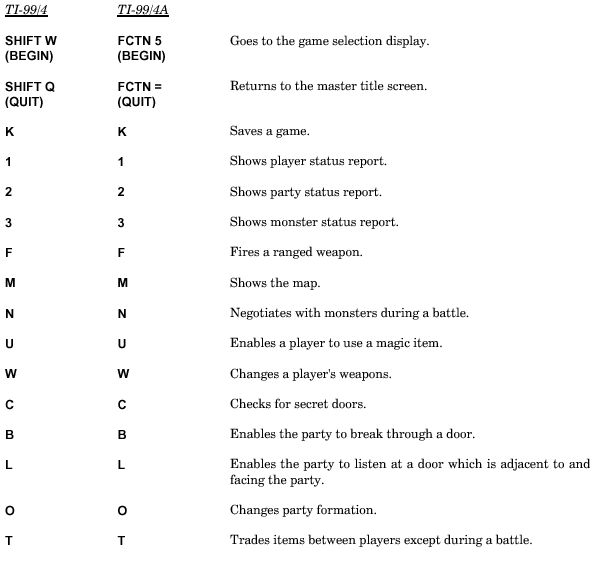 | TI-99/4 | TI-99/4A | |
|---|---|---|
| SHIFT W (BEGIN) | FCTN 5 (BEGIN) | Goes to the game selection display. |
| SHIFT Q (QUIT) | FCTN = (QUIT) | Returns to the master title screen. |
| K | K | Saves a game. |
| 1 | 1 | Shows player status report. |
| 2 | 2 | Shows party status report. |
| 3 | 3 | Shows monster status report. |
| F | F | Fires a ranged weapon. |
| M | M | Shows the map. |
| N | N | Negotiates with monsters during a battle. |
| U | U | Enables a player to use a magic item. |
| W | W | Changes a player's weapons. |
| C | C | Checks for secret doors. |
| B | B | Enables the party to break through a door. |
| L | L | Enables the party to listen at a door which is adjacent to and facing the party. |
| O | O | Changes party formation. |
| T | T | Trades items between players except during a battle. |